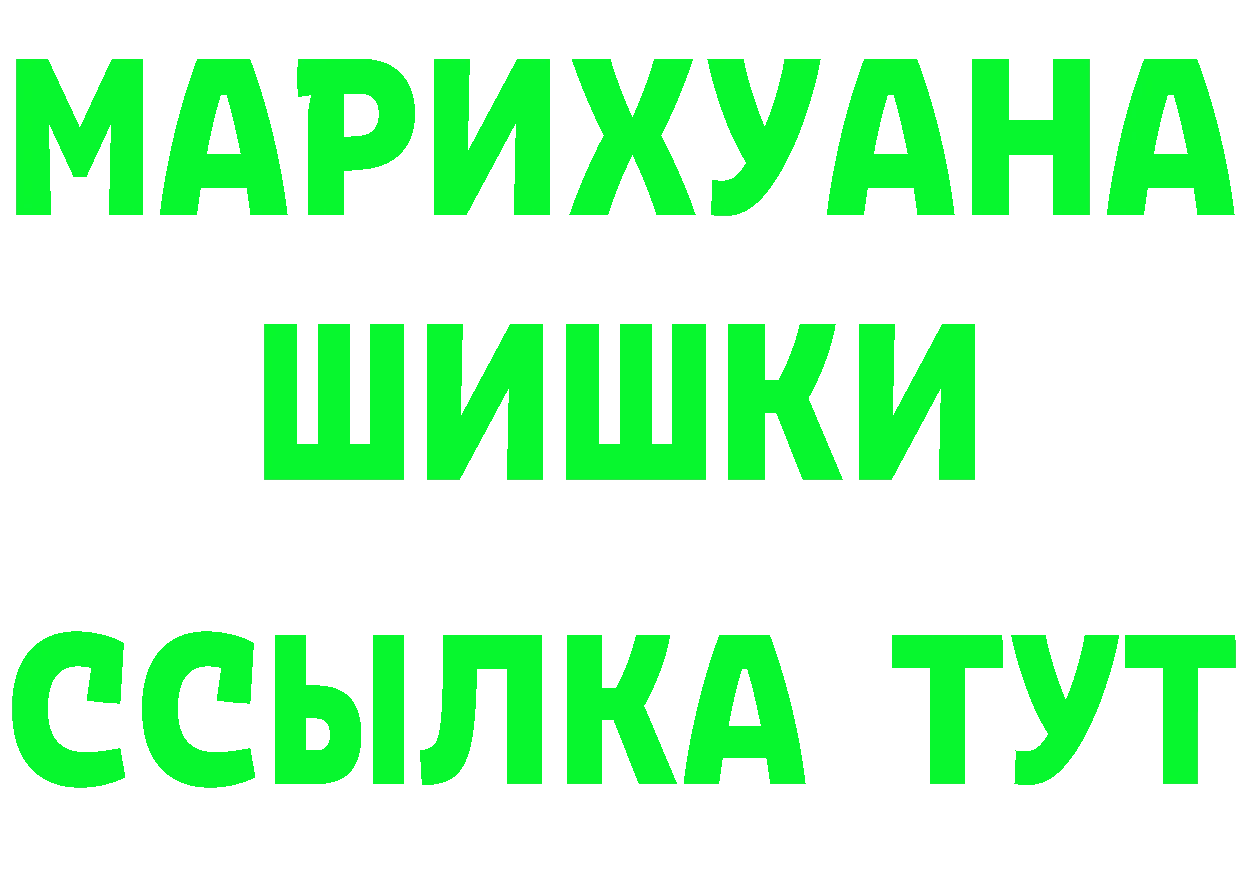 МАРИХУАНА
ШИШКИ
ССЫЛКА ТУТ